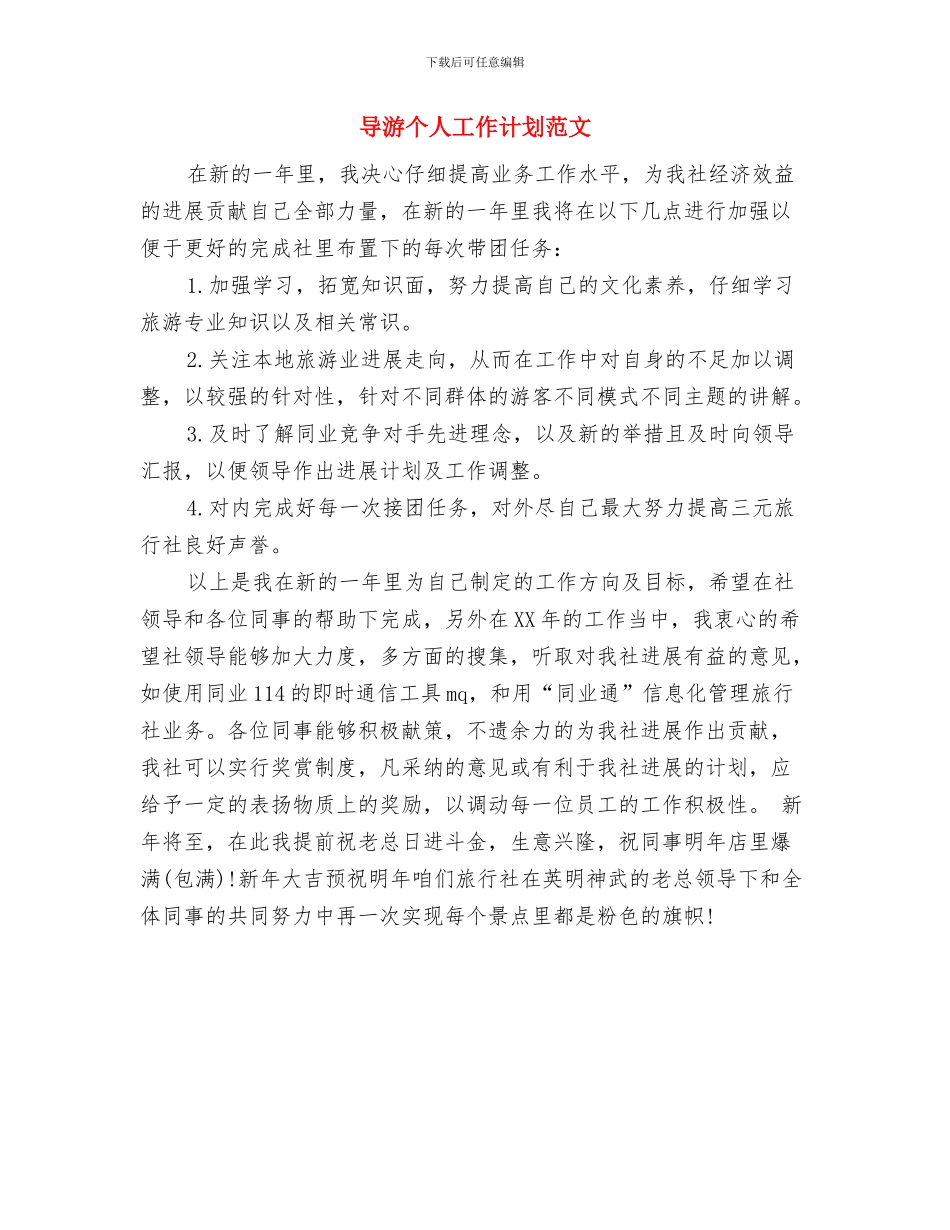 下载后可任意编辑

导游个人工作计划范文

在新的一年里，我决心仔细提高业务工作水平，为我社经济效益的进展贡献自己全部力量，在新的一年里我将在以下几点进行加强以便于更好的完成社里布置下的每次带团任务：

1.加强学习，拓宽知识面，努力提高自己的文化素养，仔细学习旅游专业知识以及相关常识。

2.关注本地旅游业进展走向，从而在工作中对自身的不足加以调整，以较强的针对性，针对不同群体的游客不同模式不同主题的讲解。

3.及时了解同业竞争对手先进理念，以及新的举措且及时向领导汇报，以便领导作出进展计划及工作调整。

4.对内完成好每一次接团任务，对外尽自己最大努力提高三元旅行社良好声誉。

以上是我在新的一年里为自己制定的工作方向及目标，希望在社领导和各位同事的帮助下完成，另外在XX年的工作当中，我衷心的希望社领导能够加大力度，多方面的搜集，听取对我社进展有益的意见，如使用同业114的即时通信工具mq，和用“同业通”信息化管理旅行社业务。各位同事能够积极献策，不遗余力的为我社进展作出贡献，我社可以实行奖赏制度，凡采纳的意见或有利于我社进展的计划，应给予一定的表扬物质上的奖励，以调动每一位员工的工作积极性。 新年将至，在此我提前祝老总日进斗金，生意兴隆，祝同事明年店里爆满(包满)!新年大吉预祝明年咱们旅行社在英明神武的老总领导下和全体同事的共同努力中再一次实现每个景点里都是粉色的旗帜!